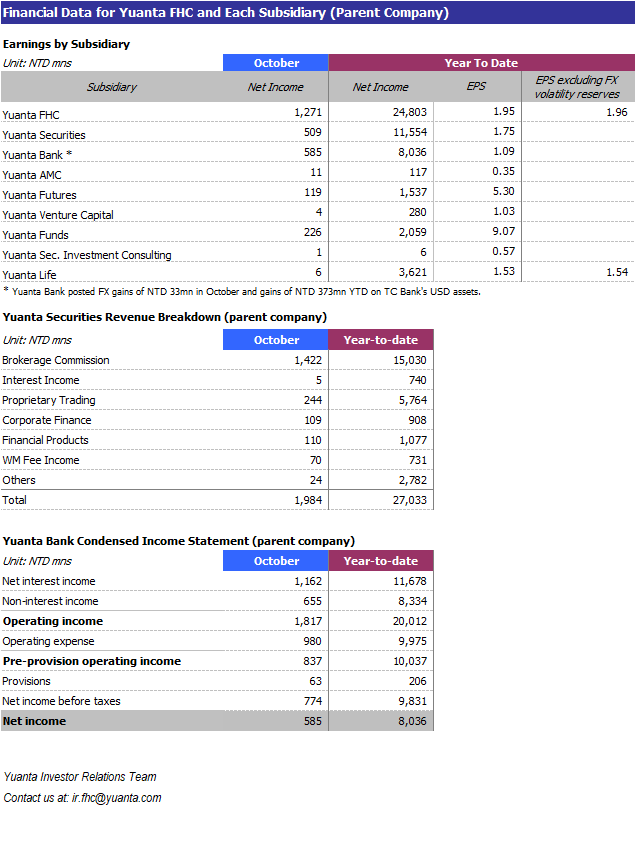 Financial Data for Yuanta FHC and Each Subsidiary (Parent Company)

Earnings by Subsidiary

| Unit: NTD mns | October | Year To Date | | |
|---|---|---|---|---|
| Subsidiary | Net Income | Net Income | EPS | EPS excluding FX volatility reserves |
| Yuanta FHC | 1,271 | 24,803 | 1.95 | 1.96 |
| Yuanta Securities | 509 | 11,554 | 1.75 | |
| Yuanta Bank * | 585 | 8,036 | 1.09 | |
| Yuanta AMC | 11 | 117 | 0.35 | |
| Yuanta Futures | 119 | 1,537 | 5.30 | |
| Yuanta Venture Capital | 4 | 280 | 1.03 | |
| Yuanta Funds | 226 | 2,059 | 9.07 | |
| Yuanta Sec. Investment Consulting | 1 | 6 | 0.57 | |
| Yuanta Life | 6 | 3,621 | 1.53 | 1.54 |

* Yuanta Bank posted FX gains of NTD 33mn in October and gains of NTD 373mn YTD on TC Bank's USD assets.

Yuanta Securities Revenue Breakdown (parent company)

| Unit: NTD mns | October | Year-to-date |
|---|---|---|
| Brokerage Commission | 1,422 | 15,030 |
| Interest Income | 5 | 740 |
| Proprietary Trading | 244 | 5,764 |
| Corporate Finance | 109 | 908 |
| Financial Products | 110 | 1,077 |
| WM Fee Income | 70 | 731 |
| Others | 24 | 2,782 |
| Total | 1,984 | 27,033 |

Yuanta Bank Condensed Income Statement (parent company)

| Unit: NTD mns | October | Year-to-date |
|---|---|---|
| Net interest income | 1,162 | 11,678 |
| Non-interest income | 655 | 8,334 |
| Operating income | 1,817 | 20,012 |
| Operating expense | 980 | 9,975 |
| Pre-provision operating income | 837 | 10,037 |
| Provisions | 63 | 206 |
| Net income before taxes | 774 | 9,831 |
| Net income | 585 | 8,036 |

Yuanta Investor Relations Team
Contact us at: ir.fhc@yuanta.com